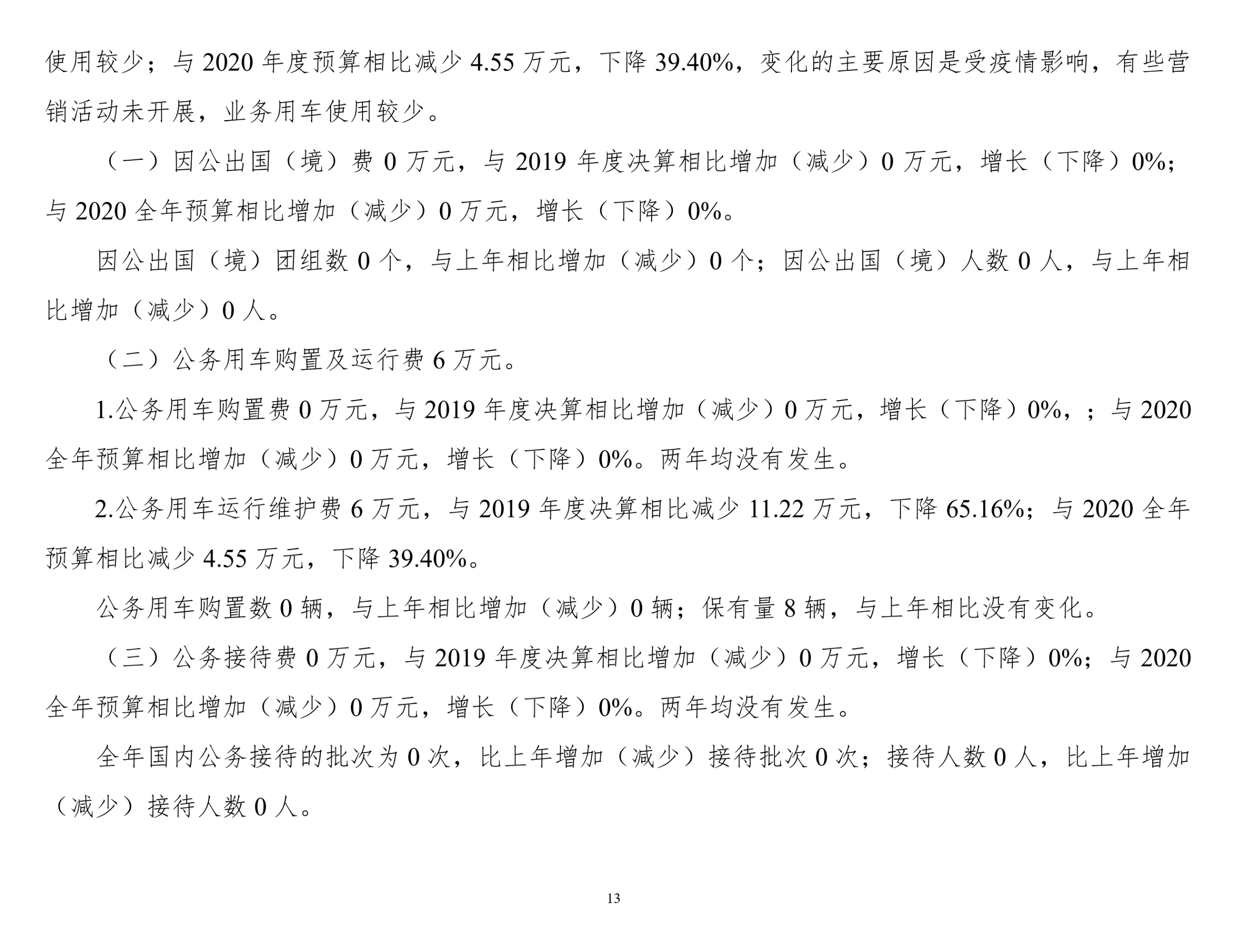 使用较少；与2020年度预算相比减少4.55万元，下降39.40%，变化的主要原因是受疫情影响，有些营销活动未开展，业务用车使用较少。

（一）因公出国（境）费0万元，与2019年度决算相比增加（减少）0万元，增长（下降）0%；与2020全年预算相比增加（减少）0万元，增长（下降）0%。

因公出国（境）团组数0个，与上年相比增加（减少）0个；因公出国（境）人数0人，与上年相比增加（减少）0人。

（二）公务用车购置及运行费6万元。

1.公务用车购置费0万元，与2019年度决算相比增加（减少）0万元，增长（下降）0%，；与2020全年预算相比增加（减少）0万元，增长（下降）0%。两年均没有发生。

2.公务用车运行维护费6万元，与2019年度决算相比减少11.22万元，下降65.16%；与2020全年预算相比减少4.55万元，下降39.40%。

公务用车购置数0辆，与上年相比增加（减少）0辆；保有量8辆，与上年相比没有变化。

（三）公务接待费0万元，与2019年度决算相比增加（减少）0万元，增长（下降）0%；与2020全年预算相比增加（减少）0万元，增长（下降）0%。两年均没有发生。

全年国内公务接待的批次为0次，比上年增加（减少）接待批次0次；接待人数0人，比上年增加（减少）接待人数0人。

13